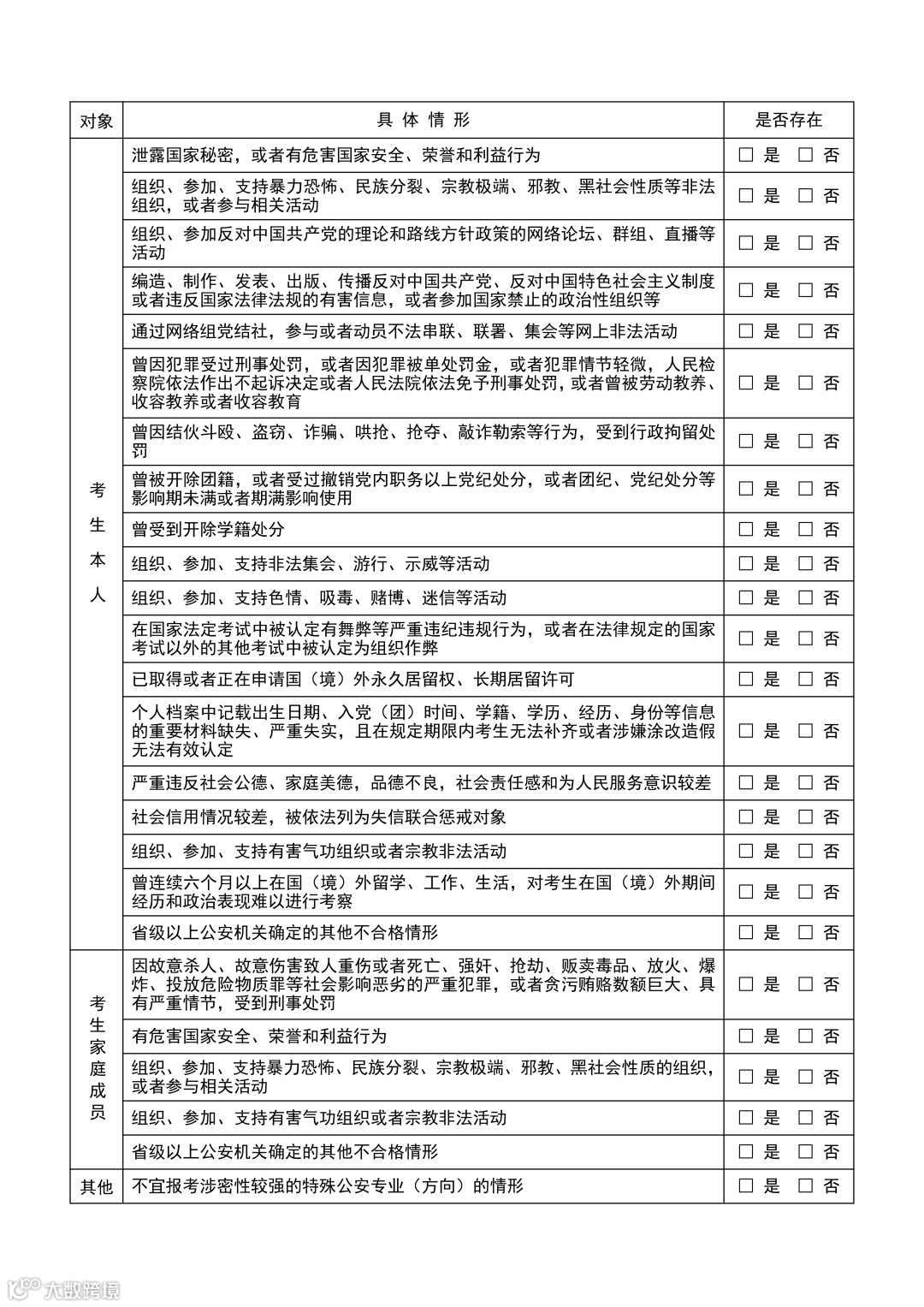 | 对象 | 具 体 情 形 | 是否存在 |
|---|---|---|
| 考生本人 | 泄露国家秘密，或者有危害国家安全、荣誉和利益行为 | □ 是 □ 否 |
| | 组织、参加、支持暴力恐怖、民族分裂、宗教极端、邪教、黑社会性质等非法组织，或者参与相关活动 | □ 是 □ 否 |
| | 组织、参加反对中国共产党的理论和路线方针政策的网络论坛、群组、直播等活动 | □ 是 □ 否 |
| | 编造、制作、发表、出版、传播反对中国共产党、反对中国特色社会主义制度或者违反国家法律法规的有害信息，或者参加国家禁止的政治性组织等 | □ 是 □ 否 |
| | 通过网络组党结社，参与或者动员不法串联、联署、集会等网上非法活动 | □ 是 □ 否 |
| | 曾因犯罪受过刑事处罚，或者因犯罪被单处罚金，或者犯罪情节轻微，人民检察院依法作出不起诉决定或者人民法院依法免予刑事处罚，或者曾被劳动教养、收容教养或者收容教育 | □ 是 □ 否 |
| | 曾因结伙斗殴、盗窃、诈骗、哄抢、抢夺、敲诈勒索等行为，受到行政拘留处罚 | □ 是 □ 否 |
| | 曾被开除团籍，或者受过撤销党内职务以上党纪处分，或者团纪、党纪处分等影响期未满或者期满影响使用 | □ 是 □ 否 |
| | 曾受到开除学籍处分 | □ 是 □ 否 |
| | 组织、参加、支持非法集会、游行、示威等活动 | □ 是 □ 否 |
| | 组织、参加、支持色情、吸毒、赌博、迷信等活动 | □ 是 □ 否 |
| | 在国家法定考试中被认定有舞弊等严重违纪违规行为，或者在法律规定的国家考试以外的其他考试中被认定为组织作弊 | □ 是 □ 否 |
| | 已取得或者正在申请国（境）外永久居留权、长期居留许可 | □ 是 □ 否 |
| | 个人档案中记载出生日期、入党（团）时间、学籍、学历、经历、身份等信息的重要材料缺失、严重失实，且在规定期限内考生无法补齐或者涉嫌涂改造假无法有效认定 | □ 是 □ 否 |
| | 严重违反社会公德、家庭美德，品德不良，社会责任感和为人民服务意识较差 | □ 是 □ 否 |
| | 社会信用情况较差，被依法列为失信联合惩戒对象 | □ 是 □ 否 |
| | 组织、参加、支持有害气功组织或者宗教非法活动 | □ 是 □ 否 |
| | 曾连续六个月以上在国（境）外留学、工作、生活，对考生在国（境）外期间经历和政治表现难以进行考察 | □ 是 □ 否 |
| | 省级以上公安机关确定的其他不合格情形 | □ 是 □ 否 |
| 考生家庭成员 | 因故意杀人、故意伤害致人重伤或者死亡、强奸、抢劫、贩卖毒品、放火、爆炸、投放危险物质罪等社会影响恶劣的严重犯罪，或者贪污贿赂数额巨大、具有严重情节，受到刑事处罚 | □ 是 □ 否 |
| | 有危害国家安全、荣誉和利益行为 | □ 是 □ 否 |
| | 组织、参加、支持暴力恐怖、民族分裂、宗教极端、邪教、黑社会性质的组织，或者参与相关活动 | □ 是 □ 否 |
| | 组织、参加、支持有害气功组织或者宗教非法活动 | □ 是 □ 否 |
| | 省级以上公安机关确定的其他不合格情形 | □ 是 □ 否 |
| 其他 | 不宜报考涉密性较强的特殊公安专业（方向）的情形 | □ 是 □ 否 |

大数跨境